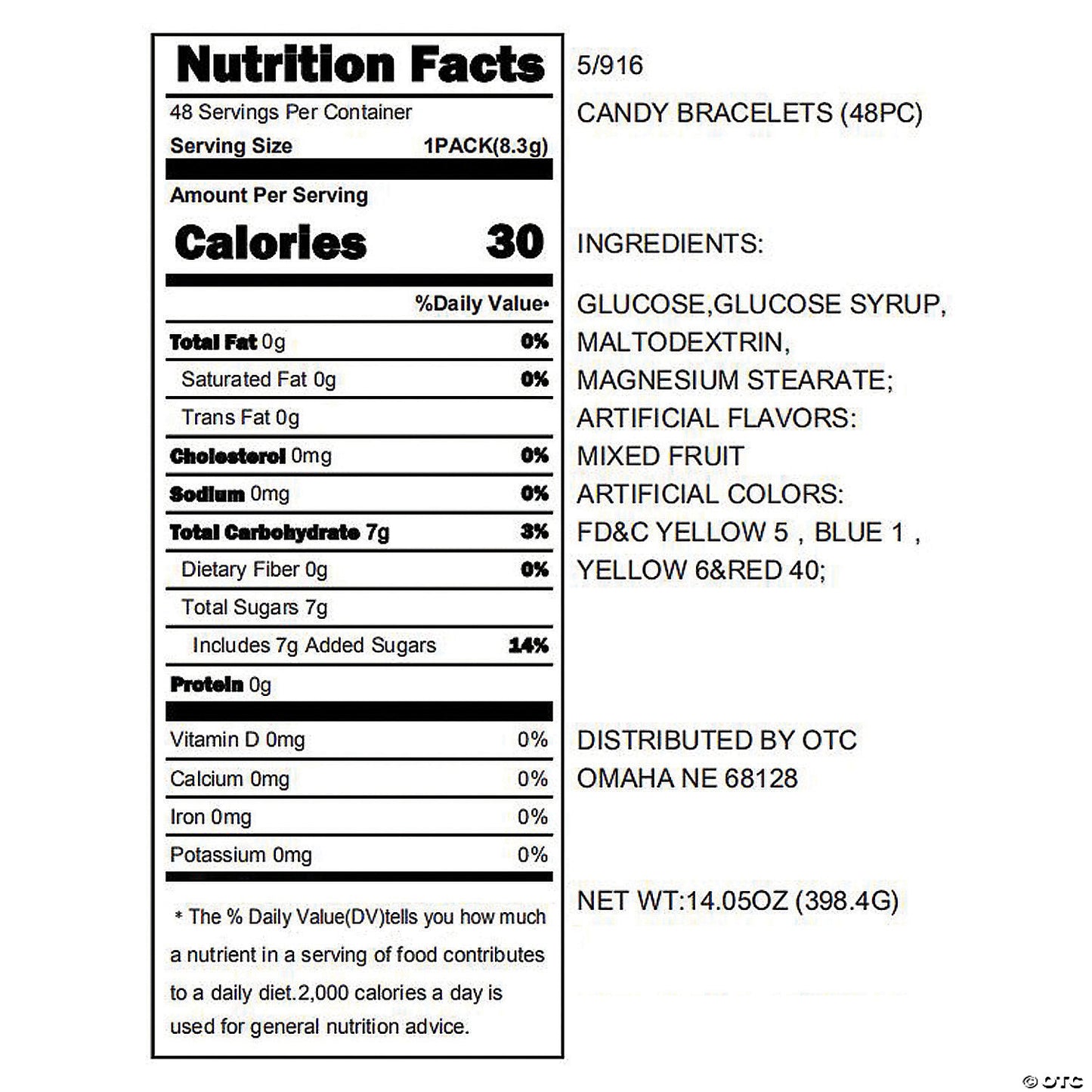 Nutrition Facts

48 Servings Per Container

Serving Size 1PACK(8.3g)

Amount Per Serving

Calories 30

%Daily Value*

| | |
|---|---|
| Total Fat 0g | 0% |
| Saturated Fat 0g | 0% |
| Trans Fat 0g | |
| Cholesterol 0mg | 0% |
| Sodium 0mg | 0% |
| Total Carbohydrate 7g | 3% |
| Dietary Fiber 0g | 0% |
| Total Sugars 7g | |
| Includes 7g Added Sugars | 14% |
| Protein 0g | |
| Vitamin D 0mg | 0% |
| Calcium 0mg | 0% |
| Iron 0mg | 0% |
| Potassium 0mg | 0% |

* The % Daily Value(DV)tells you how much a nutrient in a serving of food contributes to a daily diet.2,000 calories a day is used for general nutrition advice.

5/916

CANDY BRACELETS (48PC)

INGREDIENTS:

GLUCOSE,GLUCOSE SYRUP, MALTODEXTRIN, MAGNESIUM STEARATE; ARTIFICIAL FLAVORS: MIXED FRUIT ARTIFICIAL COLORS: FD&C YELLOW 5 , BLUE 1 , YELLOW 6&RED 40;

DISTRIBUTED BY OTC OMAHA NE 68128

NET WT:14.05OZ (398.4G)

© OTC